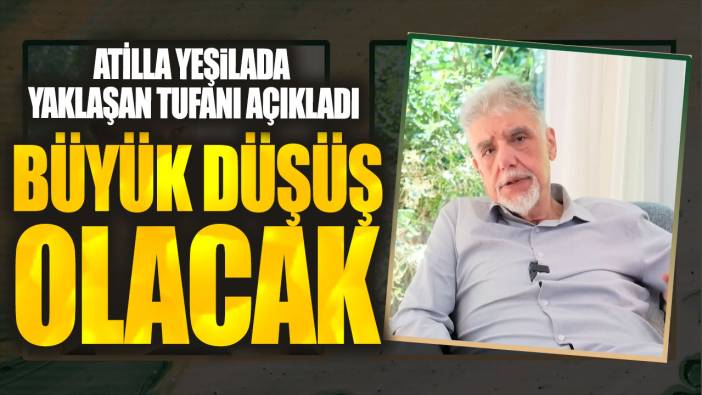 ATİLLA YEŞİLADA YAKLAŞAN TUFANI AÇIKLADI

BÜYÜK DÜŞÜŞ OLACAK